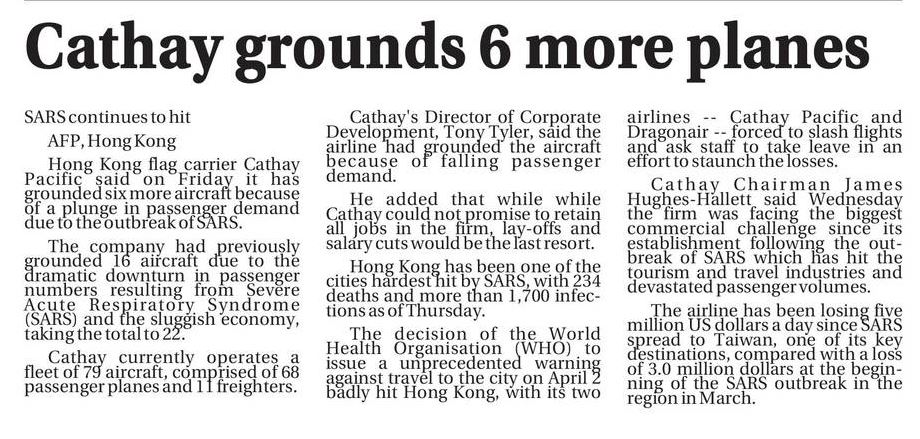 Cathay grounds 6 more planes

SARS continues to hit

AFP, Hong Kong

Hong Kong flag carrier Cathay Pacific said on Friday it has grounded six more aircraft because of a plunge in passenger demand due to the outbreak of SARS.

The company had previously grounded 16 aircraft due to the dramatic downturn in passenger numbers resulting from Severe Acute Respiratory Syndrome (SARS) and the sluggish economy, taking the total to 22.

Cathay currently operates a fleet of 79 aircraft, comprised of 68 passenger planes and 11 freighters.

Cathay's Director of Corporate Development, Tony Tyler, said the airline had grounded the aircraft because of falling passenger demand.

He added that while while Cathay could not promise to retain all jobs in the firm, lay-offs and salary cuts would be the last resort.

Hong Kong has been one of the cities hardest hit by SARS, with 234 deaths and more than 1,700 infections as of Thursday.

The decision of the World Health Organisation (WHO) to issue a unprecedented warning against travel to the city on April 2 badly hit Hong Kong, with its two airlines -- Cathay Pacific and Dragonair -- forced to slash flights and ask staff to take leave in an effort to staunch the losses.

Cathay Chairman James Hughes-Hallett said Wednesday the firm was facing the biggest commercial challenge since its establishment following the outbreak of SARS which has hit the tourism and travel industries and devastated passenger volumes.

The airline has been losing five million US dollars a day since SARS spread to Taiwan, one of its key destinations, compared with a loss of 3.0 million dollars at the beginning of the SARS outbreak in the region in March.